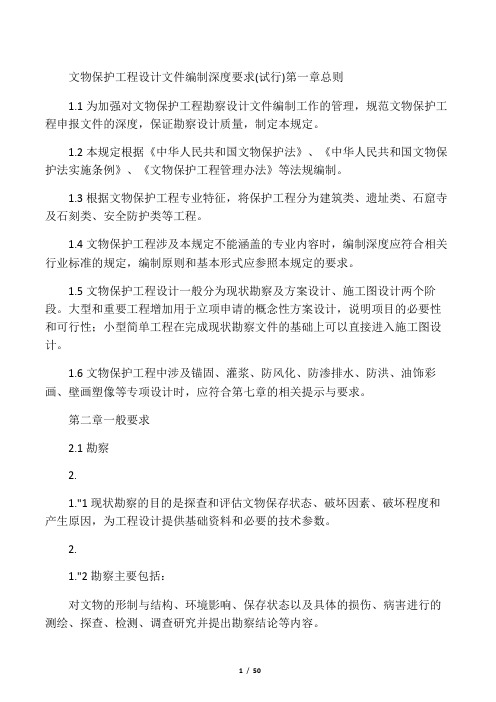 文物保护工程设计文件编制深度要求(试行)第一章总则

1.1 为加强对文物保护工程勘察设计文件编制工作的管理，规范文物保护工程申报文件的深度，保证勘察设计质量，制定本规定。

1.2 本规定根据《中华人民共和国文物保护法》、《中华人民共和国文物保护法实施条例》、《文物保护工程管理办法》等法规编制。

1.3 根据文物保护工程专业特征，将保护工程分为建筑类、遗址类、石窟寺及石刻类、安全防护类等工程。

1.4 文物保护工程涉及本规定不能涵盖的专业内容时，编制深度应符合相关行业标准的规定，编制原则和基本形式应参照本规定的要求。

1.5 文物保护工程设计一般分为现状勘察及方案设计、施工图设计两个阶段。大型和重要工程增加用于立项申请的概念性方案设计，说明项目的必要性和可行性；小型简单工程在完成现状勘察文件的基础上可以直接进入施工图设计。

1.6 文物保护工程中涉及锚固、灌浆、防风化、防渗排水、防洪、油饰彩画、壁画塑像等专项设计时，应符合第七章的相关提示与要求。

第二章一般要求

2.1 勘察

2.

1."1 现状勘察的目的是探查和评估文物保存状态、破坏因素、破坏程度和产生原因，为工程设计提供基础资料和必要的技术参数。

2.

1."2 勘察主要包括：

对文物的形制与结构、环境影响、保存状态以及具体的损伤、病害进行的测绘、探查、检测、调查研究并提出勘察结论等内容。

1 / 50